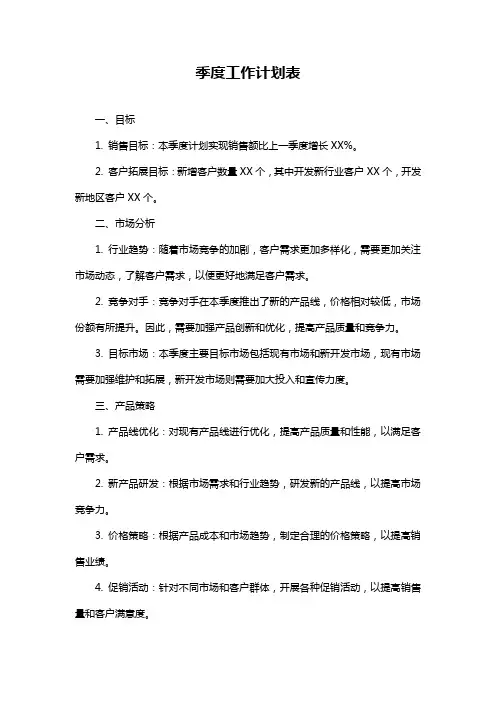 季度工作计划表

一、目标

1. 销售目标：本季度计划实现销售额比上一季度增长 XX%。

2. 客户拓展目标：新增客户数量 XX 个，其中开发新行业客户 XX 个，开发新地区客户 XX 个。

二、市场分析

1. 行业趋势：随着市场竞争的加剧，客户需求更加多样化，需要更加关注市场动态，了解客户需求，以便更好地满足客户需求。

2. 竞争对手：竞争对手在本季度推出了新的产品线，价格相对较低，市场份额有所提升。因此，需要加强产品创新和优化，提高产品质量和竞争力。

3. 目标市场：本季度主要目标市场包括现有市场和新开发市场，现有市场需要加强维护和拓展，新开发市场则需要加大投入和宣传力度。

三、产品策略

1. 产品线优化：对现有产品线进行优化，提高产品质量和性能，以满足客户需求。

2. 新产品研发：根据市场需求和行业趋势，研发新的产品线，以提高市场竞争力。

3. 价格策略：根据产品成本和市场趋势，制定合理的价格策略，以提高销售业绩。

4. 促销活动：针对不同市场和客户群体，开展各种促销活动，以提高销售量和客户满意度。